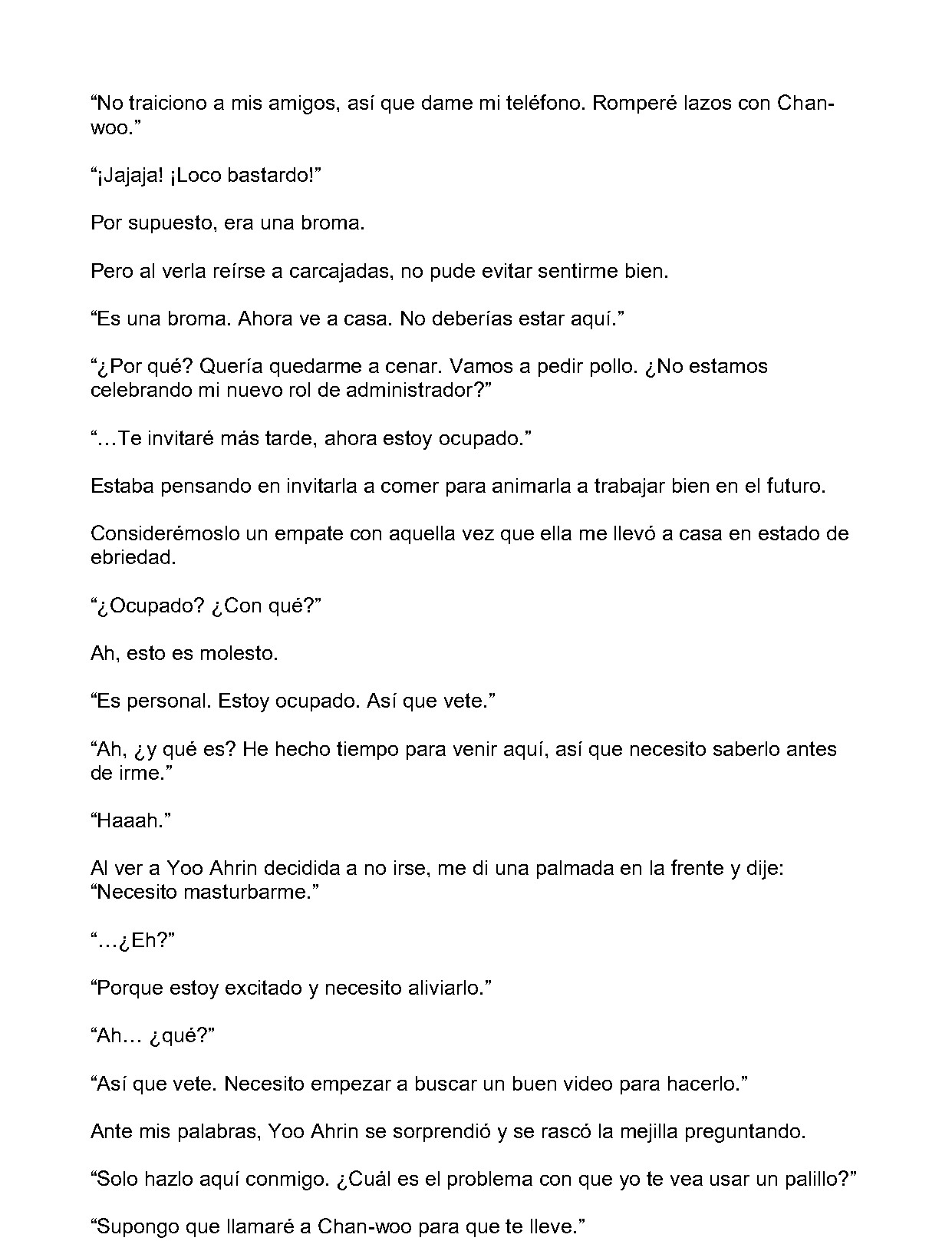 "No traiciono a mis amigos, así que dame mi teléfono. Romperé lazos con Chan-woo."

"¡Jajaja! ¡Loco bastardo!"

Por supuesto, era una broma.

Pero al verla reírse a carcajadas, no pude evitar sentirme bien.

"Es una broma. Ahora ve a casa. No deberías estar aquí."

"¿Por qué? Quería quedarme a cenar. Vamos a pedir pollo. ¿No estamos celebrando mi nuevo rol de administrador?"

"…Te invitaré más tarde, ahora estoy ocupado."

Estaba pensando en invitarla a comer para animarla a trabajar bien en el futuro.

Considerémoslo un empate con aquella vez que ella me llevó a casa en estado de ebriedad.

"¿Ocupado? ¿Con qué?"

Ah, esto es molesto.

"Es personal. Estoy ocupado. Así que vete."

"Ah, ¿y qué es? He hecho tiempo para venir aquí, así que necesito saberlo antes de irme."

"Haaah."

Al ver a Yoo Ahrin decidida a no irse, me di una palmada en la frente y dije: "Necesito masturbarme."

"…¿Eh?"

"Porque estoy excitado y necesito aliviarlo."

"Ah… ¿qué?"

"Así que vete. Necesito empezar a buscar un buen video para hacerlo."

Ante mis palabras, Yoo Ahrin se sorprendió y se rascó la mejilla preguntando.

"Solo hazlo aquí conmigo. ¿Cuál es el problema con que yo te vea usar un palillo?"

"Supongo que llamaré a Chan-woo para que te lleve."